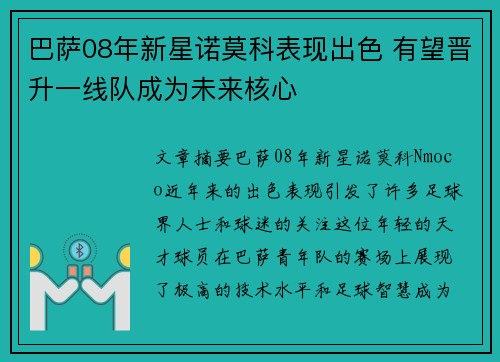 巴萨08年新星诺莫科表现出色 有望晋升一线队成为未来核心

文章摘要巴萨08年新星诺莫科Nmoco近年来的出色表现引发了许多足球界人士和球迷的关注这位年轻的天才球员在巴萨青年队的赛场上展现了极高的技术水平和足球智慧成为